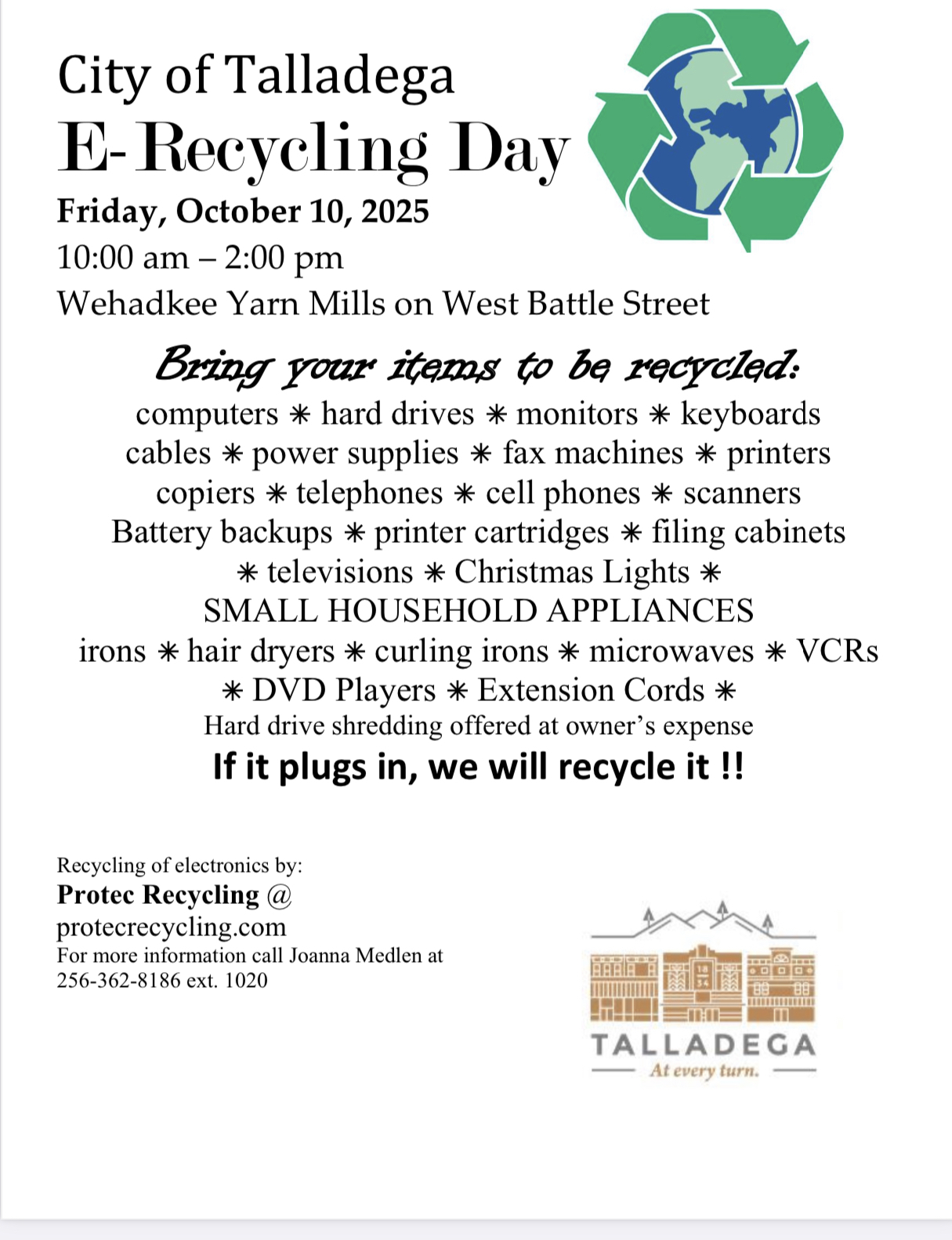 City of Talladega
E- Recycling Day
Friday, October 10, 2025
10:00 am – 2:00 pm
Wehadkee Yarn Mills on West Battle Street

Bring your items to be recycled:
computers ✳ hard drives ✳ monitors ✳ keyboards
cables ✳ power supplies ✳ fax machines ✳ printers
copiers ✳ telephones ✳ cell phones ✳ scanners
Battery backups ✳ printer cartridges ✳ filing cabinets
✳ televisions ✳ Christmas Lights ✳
SMALL HOUSEHOLD APPLIANCES
irons ✳ hair dryers ✳ curling irons ✳ microwaves ✳ VCRs
✳ DVD Players ✳ Extension Cords ✳
Hard drive shredding offered at owner's expense
If it plugs in, we will recycle it !!

Recycling of electronics by:
Protec Recycling @
protecrecycling.com
For more information call Joanna Medlen at
256-362-8186 ext. 1020

TALLADEGA
At every turn.